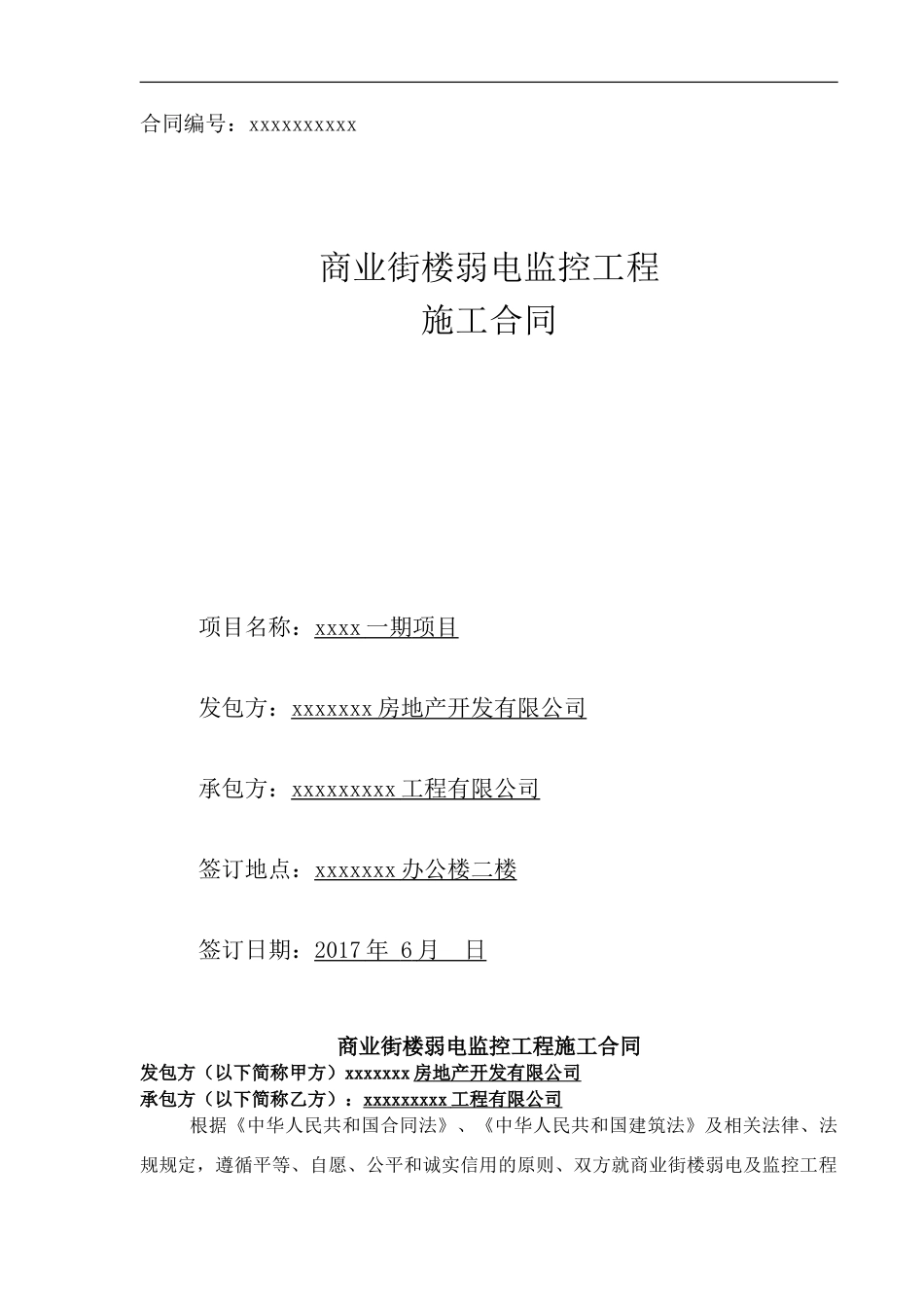 合同编号：xxxxxxxxxx

商业街楼弱电监控工程
施工合同

项目名称：xxxx 一期项目

发包方：xxxxxxx 房地产开发有限公司

承包方：xxxxxxxxx 工程有限公司

签订地点：xxxxxxx 办公楼二楼

签订日期：2017 年 6 月 日

商业街楼弱电监控工程施工合同

发包方（以下简称甲方）xxxxxxx 房地产开发有限公司
承包方（以下简称乙方）：xxxxxxxxx 工程有限公司

根据《中华人民共和国合同法》、《中华人民共和国建筑法》及相关法律、法规规定，遵循平等、自愿、公平和诚实信用的原则、双方就商业街楼弱电及监控工程